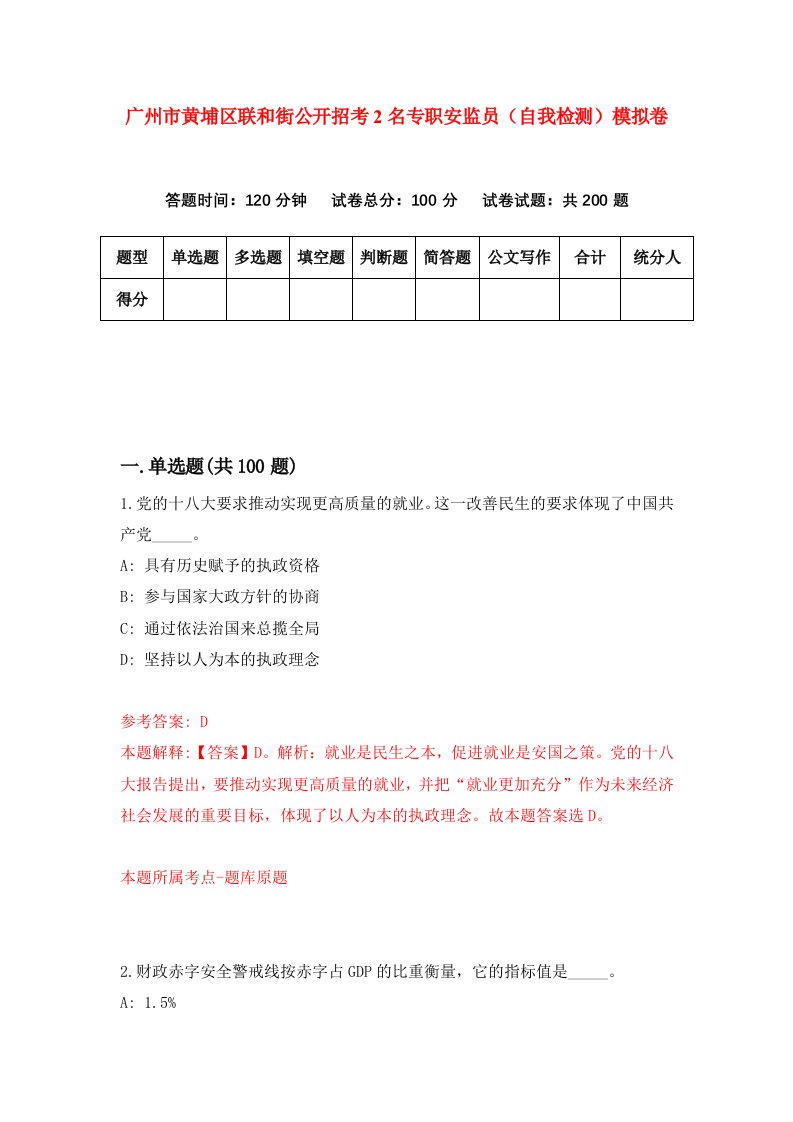 广州市黄埔区联和街公开招考2名专职安监员（自我检测）模拟卷

答题时间：120分钟　试卷总分：100分　试卷试题：共200题

| 题型 | 单选题 | 多选题 | 填空题 | 判断题 | 简答题 | 公文写作 | 合计 | 统分人 |
|---|---|---|---|---|---|---|---|---|
| 得分 | | | | | | | | |

一.单选题(共100题)

1.党的十八大要求推动实现更高质量的就业。这一改善民生的要求体现了中国共产党_____。

A: 具有历史赋予的执政资格

B: 参与国家大政方针的协商

C: 通过依法治国来总揽全局

D: 坚持以人为本的执政理念

参考答案: D

本题解释:【答案】D。解析：就业是民生之本，促进就业是安国之策。党的十八大报告提出，要推动实现更高质量的就业，并把“就业更加充分”作为未来经济社会发展的重要目标，体现了以人为本的执政理念。故本题答案选D。

本题所属考点-题库原题

2.财政赤字安全警戒线按赤字占GDP的比重衡量，它的指标值是_____。

A: 1.5%